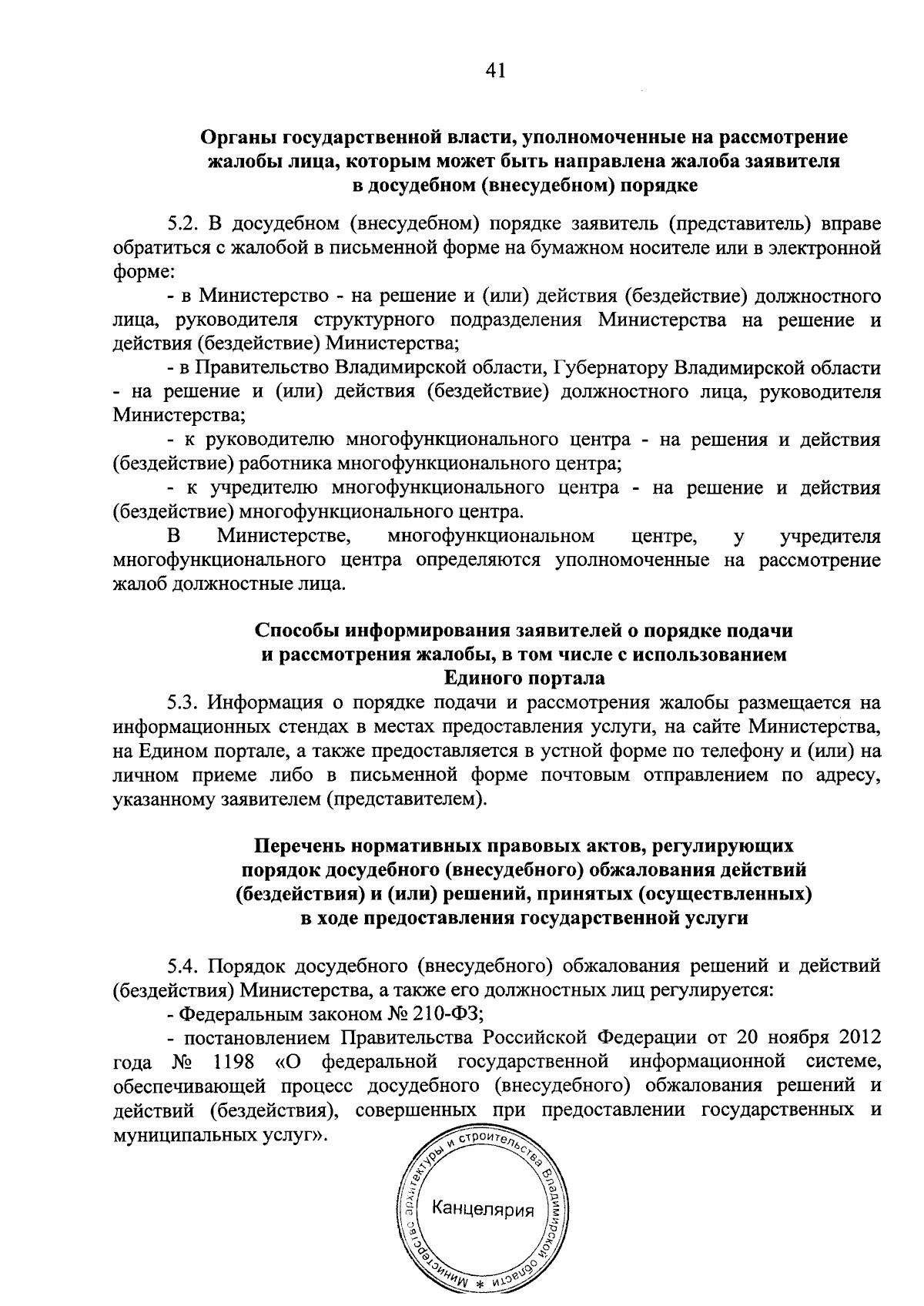 41

Органы государственной власти, уполномоченные на рассмотрение жалобы лица, которым может быть направлена жалоба заявителя в досудебном (внесудебном) порядке

5.2. В досудебном (внесудебном) порядке заявитель (представитель) вправе обратиться с жалобой в письменной форме на бумажном носителе или в электронной форме:

- в Министерство - на решение и (или) действия (бездействие) должностного лица, руководителя структурного подразделения Министерства на решение и действия (бездействие) Министерства;

- в Правительство Владимирской области, Губернатору Владимирской области - на решение и (или) действия (бездействие) должностного лица, руководителя Министерства;

- к руководителю многофункционального центра - на решения и действия (бездействие) работника многофункционального центра;

- к учредителю многофункционального центра - на решение и действия (бездействие) многофункционального центра.

В Министерстве, многофункциональном центре, у учредителя многофункционального центра определяются уполномоченные на рассмотрение жалоб должностные лица.

Способы информирования заявителей о порядке подачи и рассмотрения жалобы, в том числе с использованием Единого портала

5.3. Информация о порядке подачи и рассмотрения жалобы размещается на информационных стендах в местах предоставления услуги, на сайте Министерства, на Едином портале, а также предоставляется в устной форме по телефону и (или) на личном приеме либо в письменной форме почтовым отправлением по адресу, указанному заявителем (представителем).

Перечень нормативных правовых актов, регулирующих порядок досудебного (внесудебного) обжалования действий (бездействия) и (или) решений, принятых (осуществленных) в ходе предоставления государственной услуги

5.4. Порядок досудебного (внесудебного) обжалования решений и действий (бездействия) Министерства, а также его должностных лиц регулируется:

- Федеральным законом № 210-ФЗ;

- постановлением Правительства Российской Федерации от 20 ноября 2012 года № 1198 «О федеральной государственной информационной системе, обеспечивающей процесс досудебного (внесудебного) обжалования решений и действий (бездействия), совершенных при предоставлении государственных и муниципальных услуг».

Министерство архитектуры и строительства Владимирской области * Канцелярия